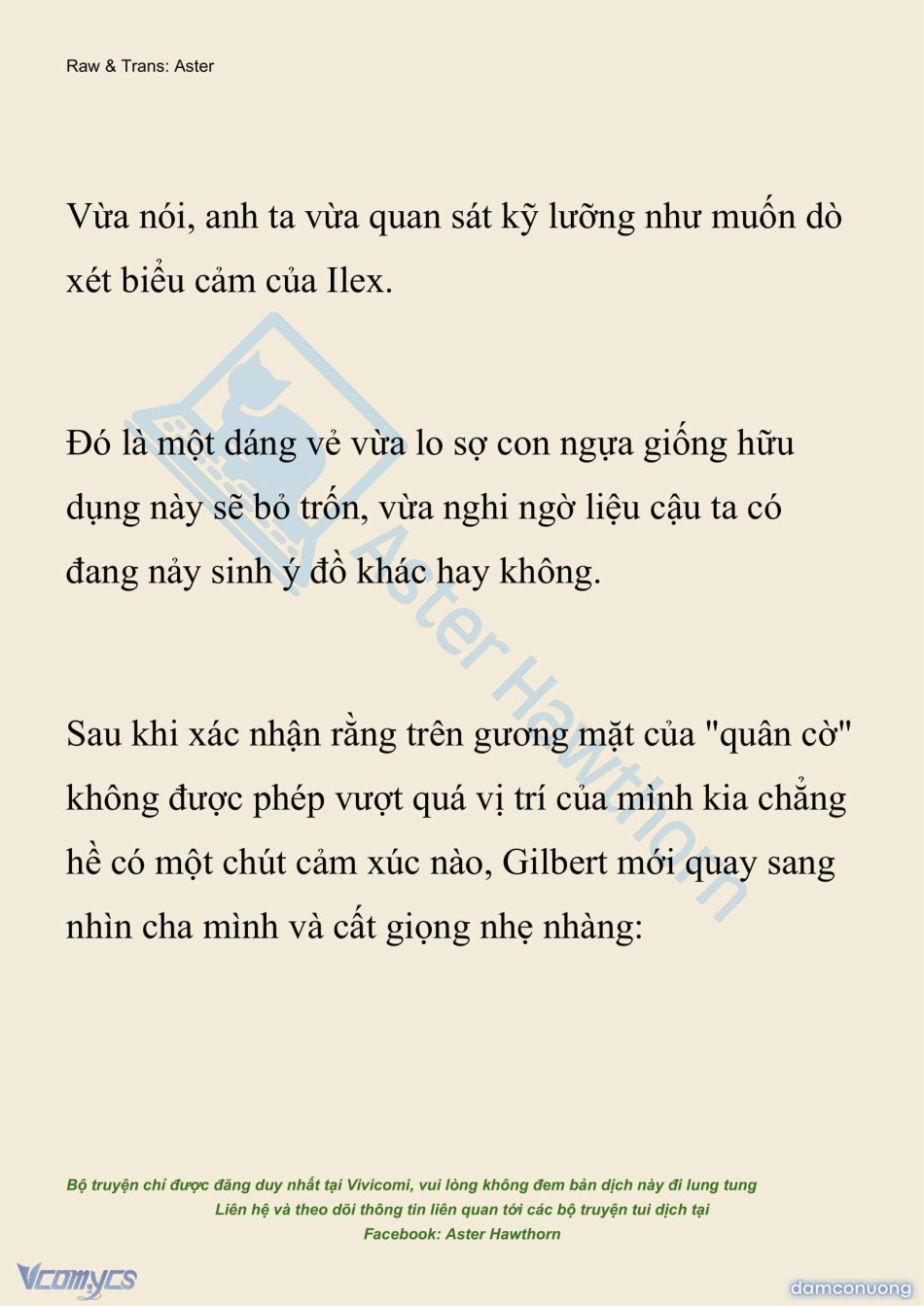 Raw & Trans: Aster

Vừa nói, anh ta vừa quan sát kỹ lưỡng như muốn dò xét biểu cảm của Ilex.

Đó là một dáng vẻ vừa lo sợ con ngựa giống hữu dụng này sẽ bỏ trốn, vừa nghi ngờ liệu cậu ta có đang nảy sinh ý đồ khác hay không.

Sau khi xác nhận rằng trên gương mặt của "quân cờ" không được phép vượt quá vị trí của mình kia chẳng hề có một chút cảm xúc nào, Gilbert mới quay sang nhìn cha mình và cất giọng nhẹ nhàng:

Aster Hawthorn

Bộ truyện chỉ được đăng duy nhất tại Vivicomi, vui lòng không đem bản dịch này đi lung tung
Liên hệ và theo dõi thông tin liên quan tới các bộ truyện tui dịch tại
Facebook: Aster Hawthorn

Vcomycs

damconuong